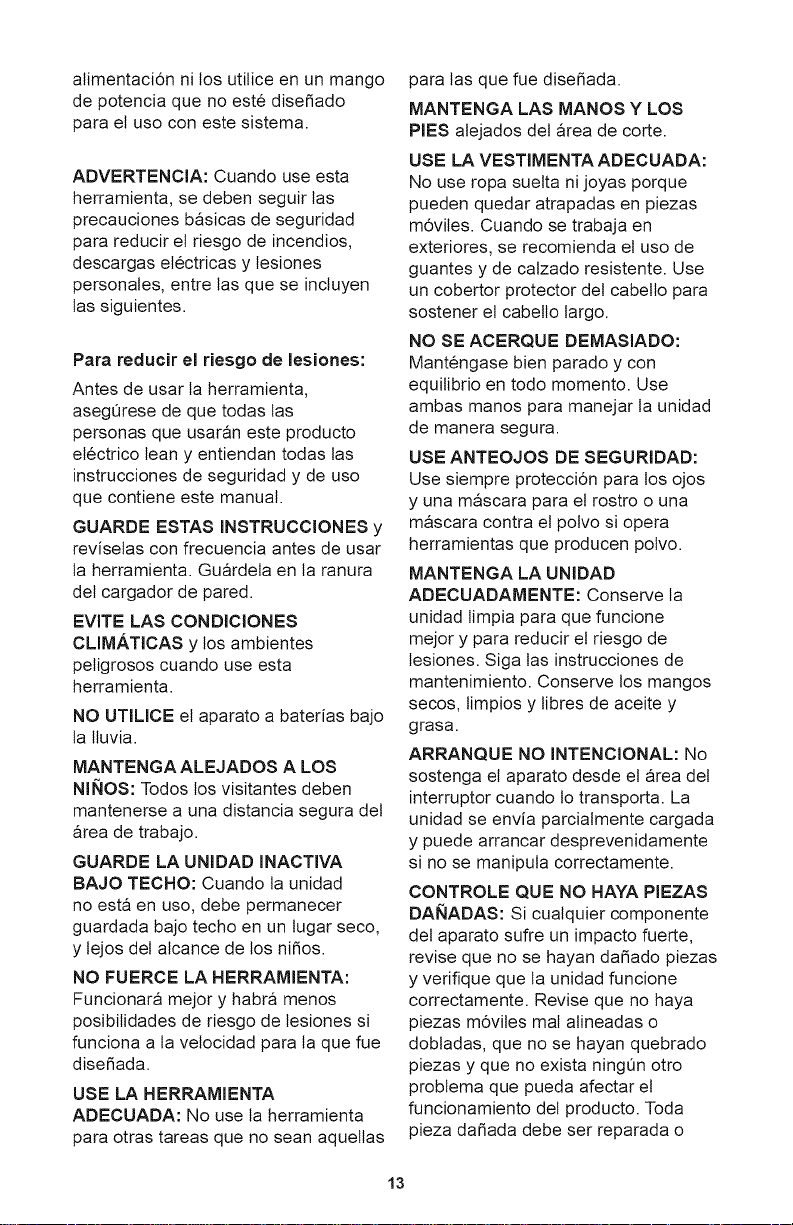 alimentación ni los utilice en un mango de potencia que no esté diseñado para el uso con este sistema.

ADVERTENCIA: Cuando use esta herramienta, se deben seguir las precauciones básicas de seguridad para reducir el riesgo de incendios, descargas eléctricas y lesiones personales, entre las que se incluyen las siguientes.

Para reducir el riesgo de lesiones:

Antes de usar la herramienta, asegúrese de que todas las personas que usarán este producto eléctrico lean y entiendan todas las instrucciones de seguridad y de uso que contiene este manual.

GUARDE ESTAS INSTRUCCIONES y revíselas con frecuencia antes de usar la herramienta. Guárdela en la ranura del cargador de pared.

EVITE LAS CONDICIONES CLIMÁTICAS y los ambientes peligrosos cuando use esta herramienta.

NO UTILICE el aparato a baterías bajo la lluvia.

MANTENGA ALEJADOS A LOS NIÑOS: Todos los visitantes deben mantenerse a una distancia segura del área de trabajo.

GUARDE LA UNIDAD INACTIVA BAJO TECHO: Cuando la unidad no está en uso, debe permanecer guardada bajo techo en un lugar seco, y lejos del alcance de los niños.

NO FUERCE LA HERRAMIENTA: Funcionará mejor y habrá menos posibilidades de riesgo de lesiones si funciona a la velocidad para la que fue diseñada.

USE LA HERRAMIENTA ADECUADA: No use la herramienta para otras tareas que no sean aquellas para las que fue diseñada.

MANTENGA LAS MANOS Y LOS PIES alejados del área de corte.

USE LA VESTIMENTA ADECUADA: No use ropa suelta ni joyas porque pueden quedar atrapadas en piezas móviles. Cuando se trabaja en exteriores, se recomienda el uso de guantes y de calzado resistente. Use un cobertor protector del cabello para sostener el cabello largo.

NO SE ACERQUE DEMASIADO: Manténgase bien parado y con equilibrio en todo momento. Use ambas manos para manejar la unidad de manera segura.

USE ANTEOJOS DE SEGURIDAD: Use siempre protección para los ojos y una máscara para el rostro o una máscara contra el polvo si opera herramientas que producen polvo.

MANTENGA LA UNIDAD ADECUADAMENTE: Conserve la unidad limpia para que funcione mejor y para reducir el riesgo de lesiones. Siga las instrucciones de mantenimiento. Conserve los mangos secos, limpios y libres de aceite y grasa.

ARRANQUE NO INTENCIONAL: No sostenga el aparato desde el área del interruptor cuando lo transporta. La unidad se envía parcialmente cargada y puede arrancar desprevenidamente si no se manipula correctamente.

CONTROLE QUE NO HAYA PIEZAS DAÑADAS: Si cualquier componente del aparato sufre un impacto fuerte, revise que no se hayan dañado piezas y verifique que la unidad funcione correctamente. Revise que no haya piezas móviles mal alineadas o dobladas, que no se hayan quebrado piezas y que no exista ningún otro problema que pueda afectar el funcionamiento del producto. Toda pieza dañada debe ser reparada o

13